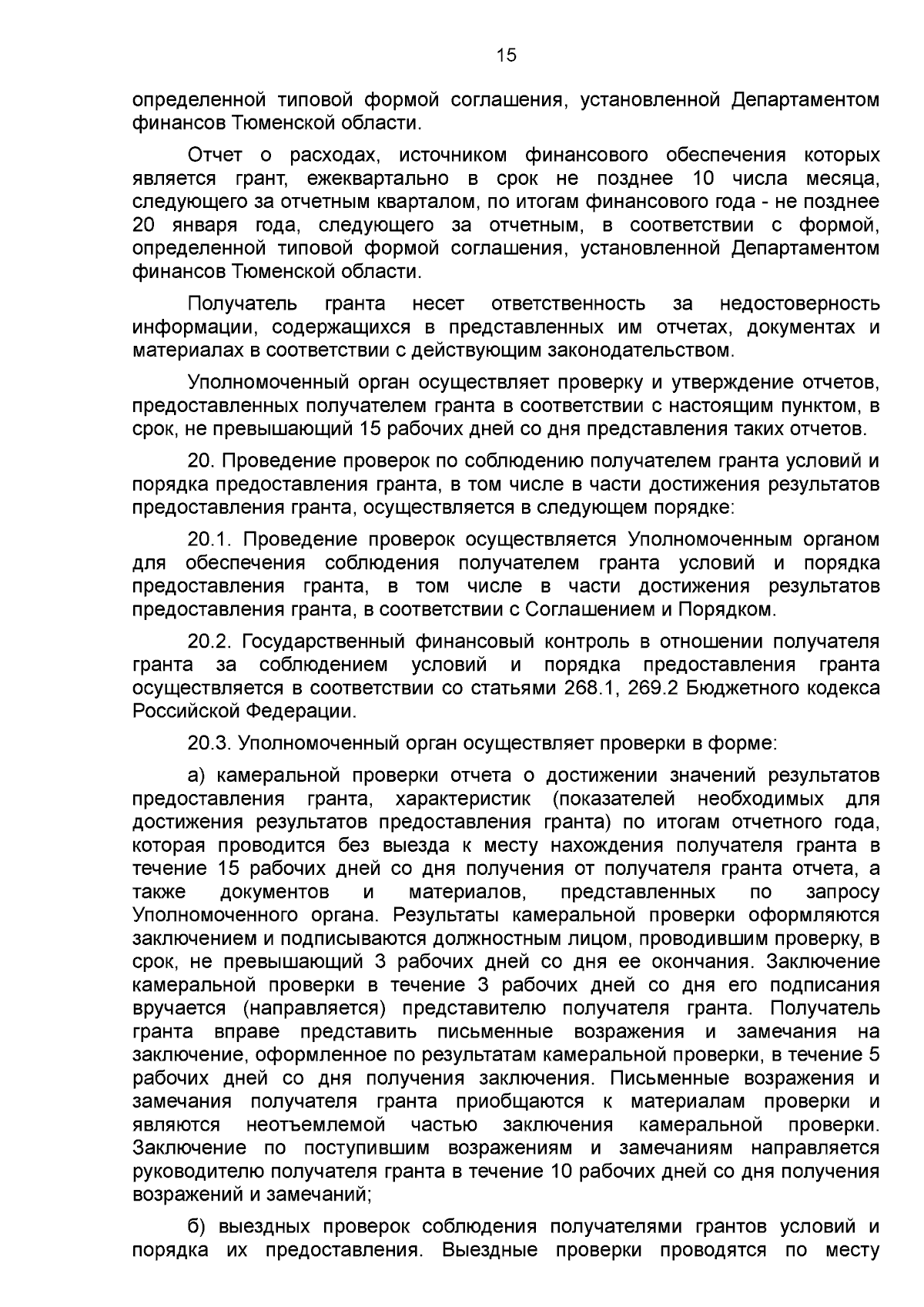 15

определенной типовой формой соглашения, установленной Департаментом финансов Тюменской области.

Отчет о расходах, источником финансового обеспечения которых является грант, ежеквартально в срок не позднее 10 числа месяца, следующего за отчетным кварталом, по итогам финансового года - не позднее 20 января года, следующего за отчетным, в соответствии с формой, определенной типовой формой соглашения, установленной Департаментом финансов Тюменской области.

Получатель гранта несет ответственность за недостоверность информации, содержащихся в представленных им отчетах, документах и материалах в соответствии с действующим законодательством.

Уполномоченный орган осуществляет проверку и утверждение отчетов, предоставленных получателем гранта в соответствии с настоящим пунктом, в срок, не превышающий 15 рабочих дней со дня представления таких отчетов.

20. Проведение проверок по соблюдению получателем гранта условий и порядка предоставления гранта, в том числе в части достижения результатов предоставления гранта, осуществляется в следующем порядке:

20.1. Проведение проверок осуществляется Уполномоченным органом для обеспечения соблюдения получателем гранта условий и порядка предоставления гранта, в том числе в части достижения результатов предоставления гранта, в соответствии с Соглашением и Порядком.

20.2. Государственный финансовый контроль в отношении получателя гранта за соблюдением условий и порядка предоставления гранта осуществляется в соответствии со статьями 268.1, 269.2 Бюджетного кодекса Российской Федерации.

20.3. Уполномоченный орган осуществляет проверки в форме:

а) камеральной проверки отчета о достижении значений результатов предоставления гранта, характеристик (показателей необходимых для достижения результатов предоставления гранта) по итогам отчетного года, которая проводится без выезда к месту нахождения получателя гранта в течение 15 рабочих дней со дня получения от получателя гранта отчета, а также документов и материалов, представленных по запросу Уполномоченного органа. Результаты камеральной проверки оформляются заключением и подписываются должностным лицом, проводившим проверку, в срок, не превышающий 3 рабочих дней со дня ее окончания. Заключение камеральной проверки в течение 3 рабочих дней со дня его подписания вручается (направляется) представителю получателя гранта. Получатель гранта вправе представить письменные возражения и замечания на заключение, оформленное по результатам камеральной проверки, в течение 5 рабочих дней со дня получения заключения. Письменные возражения и замечания получателя гранта приобщаются к материалам проверки и являются неотъемлемой частью заключения камеральной проверки. Заключение по поступившим возражениям и замечаниям направляется руководителю получателя гранта в течение 10 рабочих дней со дня получения возражений и замечаний;

б) выездных проверок соблюдения получателями грантов условий и порядка их предоставления. Выездные проверки проводятся по месту